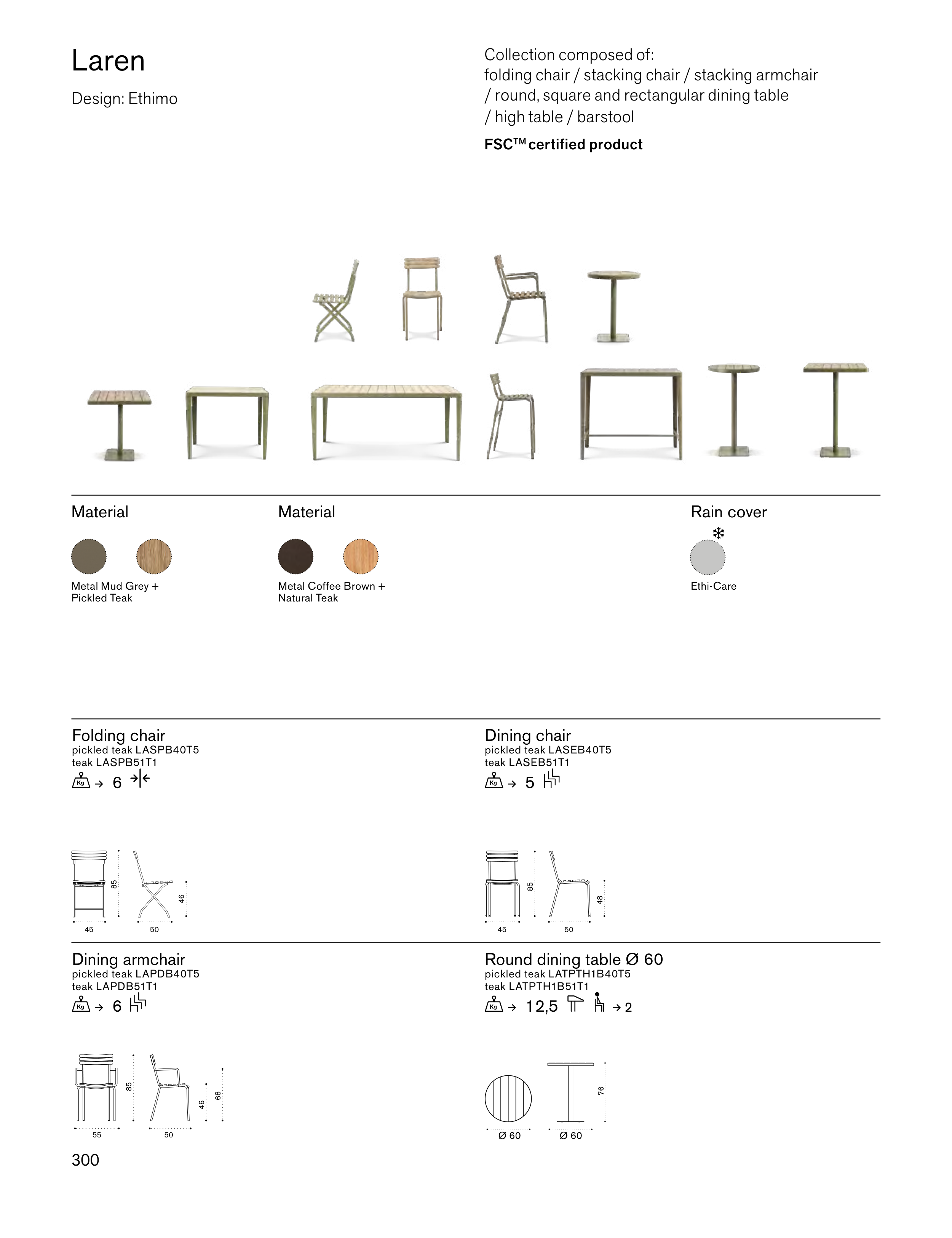 Laren

Design: Ethimo

Collection composed of:
folding chair / stacking chair / stacking armchair / round, square and rectangular dining table / high table / barstool

FSC™ certified product

Material

Metal Mud Grey +
Pickled Teak

Material

Metal Coffee Brown +
Natural Teak

Rain cover

Ethi-Care

Folding chair
pickled teak LASPB40T5
teak LASPB51T1
Kg → 6

85
46
45
50

Dining chair
pickled teak LASEB40T5
teak LASEB51T1
Kg → 5

85
48
45
50

Dining armchair
pickled teak LAPDB40T5
teak LAPDB51T1
Kg → 6

85
46
68
55
50

Round dining table Ø 60
pickled teak LATPTH1B40T5
teak LATPTH1B51T1
Kg → 12,5 → 2

76
Ø 60
Ø 60

300